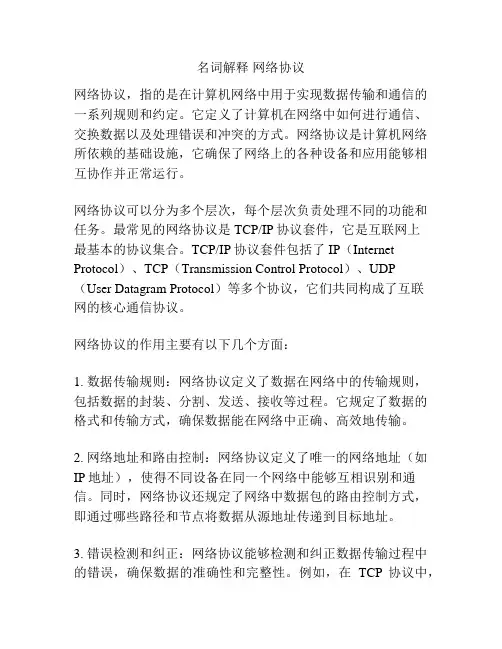 名词解释 网络协议

网络协议，指的是在计算机网络中用于实现数据传输和通信的一系列规则和约定。它定义了计算机在网络中如何进行通信、交换数据以及处理错误和冲突的方式。网络协议是计算机网络所依赖的基础设施，它确保了网络上的各种设备和应用能够相互协作并正常运行。

网络协议可以分为多个层次，每个层次负责处理不同的功能和任务。最常见的网络协议是 TCP/IP 协议套件，它是互联网上最基本的协议集合。TCP/IP 协议套件包括了 IP（Internet Protocol）、TCP（Transmission Control Protocol）、UDP（User Datagram Protocol）等多个协议，它们共同构成了互联网的核心通信协议。

网络协议的作用主要有以下几个方面：

1. 数据传输规则：网络协议定义了数据在网络中的传输规则，包括数据的封装、分割、发送、接收等过程。它规定了数据的格式和传输方式，确保数据能在网络中正确、高效地传输。

2. 网络地址和路由控制：网络协议定义了唯一的网络地址（如 IP 地址），使得不同设备在同一个网络中能够互相识别和通信。同时，网络协议还规定了网络中数据包的路由控制方式，即通过哪些路径和节点将数据从源地址传递到目标地址。

3. 错误检测和纠正：网络协议能够检测和纠正数据传输过程中的错误，确保数据的准确性和完整性。例如，在 TCP 协议中，